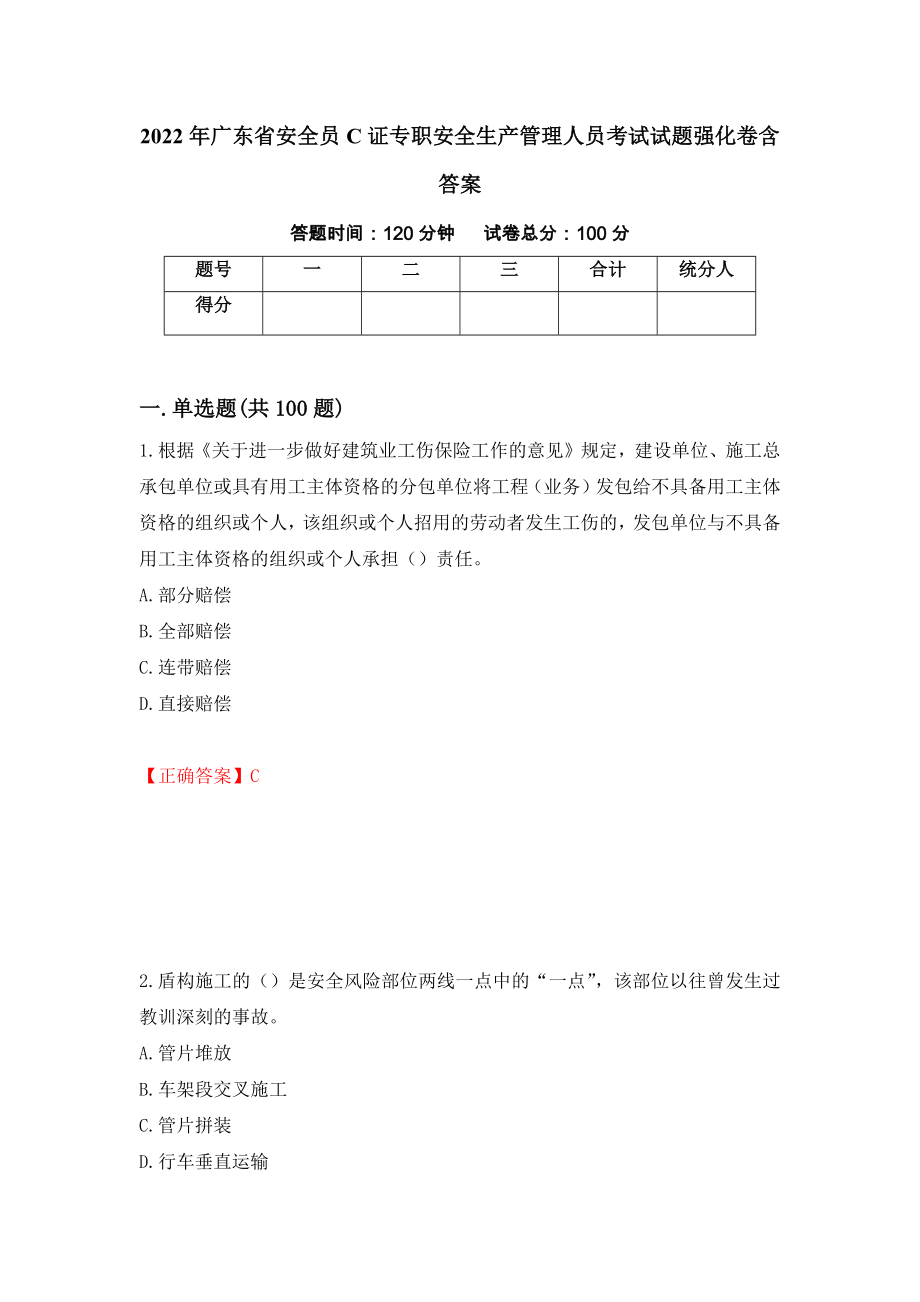 2022年广东省安全员C证专职安全生产管理人员考试试题强化卷含答案

答题时间：120分钟　　试卷总分：100分

| 题号 | 一 | 二 | 三 | 合计 | 统分人 |
|---|---|---|---|---|---|
| 得分 | | | | | |

一.单选题(共100题)

1.根据《关于进一步做好建筑业工伤保险工作的意见》规定，建设单位、施工总承包单位或具有用工主体资格的分包单位将工程（业务）发包给不具备用工主体资格的组织或个人，该组织或个人招用的劳动者发生工伤的，发包单位与不具备用工主体资格的组织或个人承担（）责任。
A.部分赔偿
B.全部赔偿
C.连带赔偿
D.直接赔偿

【正确答案】C

2.盾构施工的（）是安全风险部位两线一点中的“一点”，该部位以往曾发生过教训深刻的事故。
A.管片堆放
B.车架段交叉施工
C.管片拼装
D.行车垂直运输